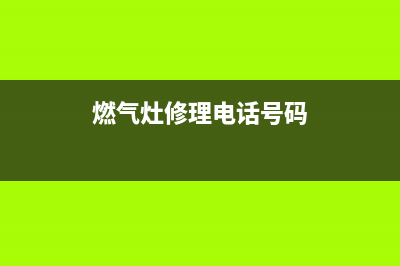 燃气灶修理电话号码